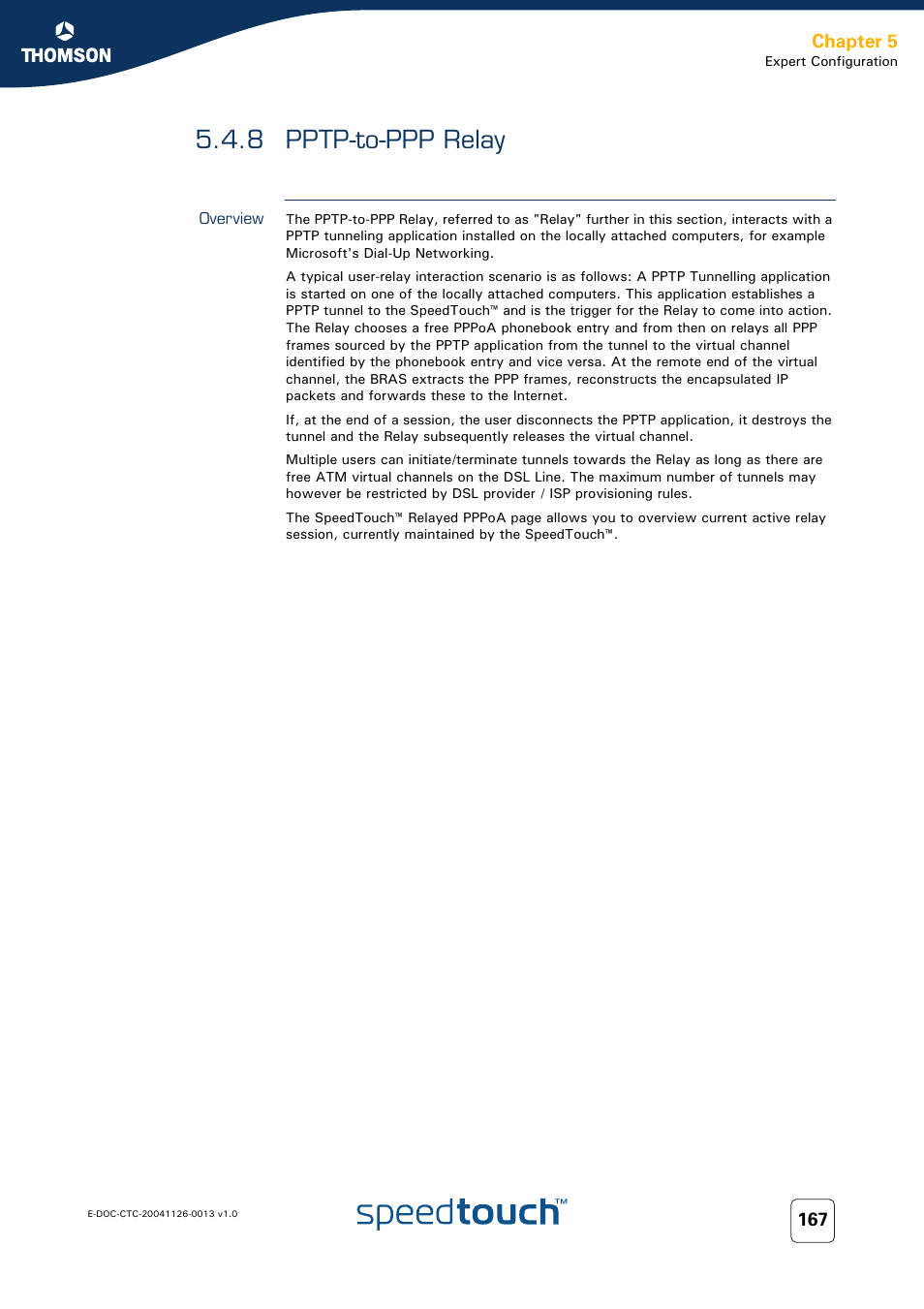 THOMSON

Chapter 5
Expert Configuration

5.4.8 PPTP-to-PPP Relay

Overview

The PPTP-to-PPP Relay, referred to as "Relay" further in this section, interacts with a PPTP tunneling application installed on the locally attached computers, for example Microsoft's Dial-Up Networking.

A typical user-relay interaction scenario is as follows: A PPTP Tunnelling application is started on one of the locally attached computers. This application establishes a PPTP tunnel to the SpeedTouch™ and is the trigger for the Relay to come into action. The Relay chooses a free PPPoA phonebook entry and from then on relays all PPP frames sourced by the PPTP application from the tunnel to the virtual channel identified by the phonebook entry and vice versa. At the remote end of the virtual channel, the BRAS extracts the PPP frames, reconstructs the encapsulated IP packets and forwards these to the Internet.

If, at the end of a session, the user disconnects the PPTP application, it destroys the tunnel and the Relay subsequently releases the virtual channel.

Multiple users can initiate/terminate tunnels towards the Relay as long as there are free ATM virtual channels on the DSL Line. The maximum number of tunnels may however be restricted by DSL provider / ISP provisioning rules.

The SpeedTouch™ Relayed PPPoA page allows you to overview current active relay session, currently maintained by the SpeedTouch™.

E-DOC-CTC-20041126-0013 v1.0

speedtouch™

167